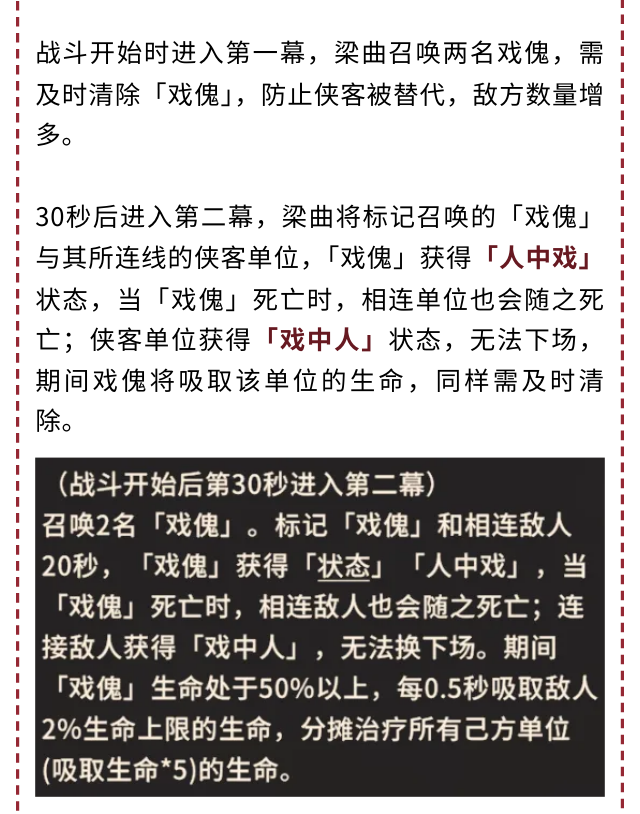 战斗开始时进入第一幕，梁曲召唤两名戏傀，需及时清除「戏傀」，防止侠客被替代，敌方数量增多。

30秒后进入第二幕，梁曲将标记召唤的「戏傀」与其所连线的侠客单位，「戏傀」获得「人中戏」状态，当「戏傀」死亡时，相连单位也会随之死亡；侠客单位获得「戏中人」状态，无法下场，期间戏傀将吸取该单位的生命，同样需及时清除。

（战斗开始后第30秒进入第二幕）
召唤2名「戏傀」。标记「戏傀」和相连敌人20秒，「戏傀」获得「状态」「人中戏」，当「戏傀」死亡时，相连敌人也会随之死亡；连接敌人获得「戏中人」，无法换下场。期间「戏傀」生命处于50%以上，每0.5秒吸取敌人2%生命上限的生命，分摊治疗所有己方单位(吸取生命*5)的生命。